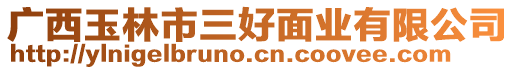 广西玉林市三好面业有限公司
http://ylnigelbruno.cn.coovee.com